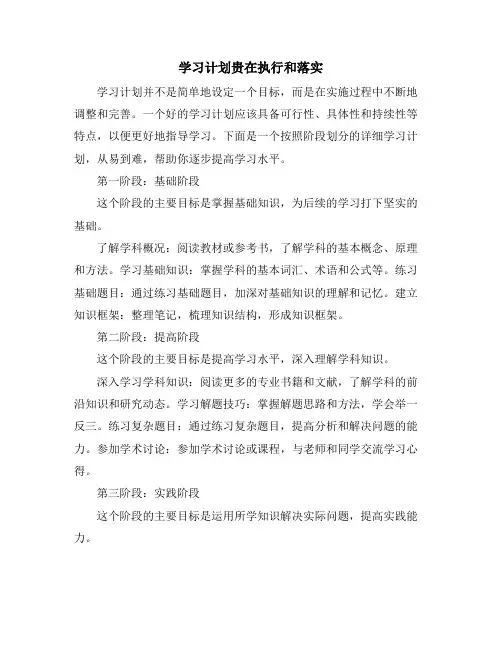 学习计划贵在执行和落实

学习计划并不是简单地设定一个目标，而是在实施过程中不断地调整和完善。一个好的学习计划应该具备可行性、具体性和持续性等特点，以便更好地指导学习。下面是一个按照阶段划分的详细学习计划，从易到难，帮助你逐步提高学习水平。

第一阶段：基础阶段

这个阶段的主要目标是掌握基础知识，为后续的学习打下坚实的基础。

了解学科概况：阅读教材或参考书，了解学科的基本概念、原理和方法。学习基础知识：掌握学科的基本词汇、术语和公式等。练习基础题目：通过练习基础题目，加深对基础知识的理解和记忆。建立知识框架：整理笔记，梳理知识结构，形成知识框架。

第二阶段：提高阶段

这个阶段的主要目标是提高学习水平，深入理解学科知识。

深入学习学科知识：阅读更多的专业书籍和文献，了解学科的前沿知识和研究动态。学习解题技巧：掌握解题思路和方法，学会举一反三。练习复杂题目：通过练习复杂题目，提高分析和解决问题的能力。参加学术讨论：参加学术讨论或课程，与老师和同学交流学习心得。

第三阶段：实践阶段

这个阶段的主要目标是运用所学知识解决实际问题，提高实践能力。